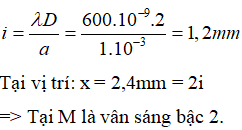 $i = \frac{\lambda D}{a} = \frac{600.10^{-9}.2}{1.10^{-3}} = 1,2mm$

Tại vị trí: x = 2,4mm = 2i

=> Tại M là vân sáng bậc 2.